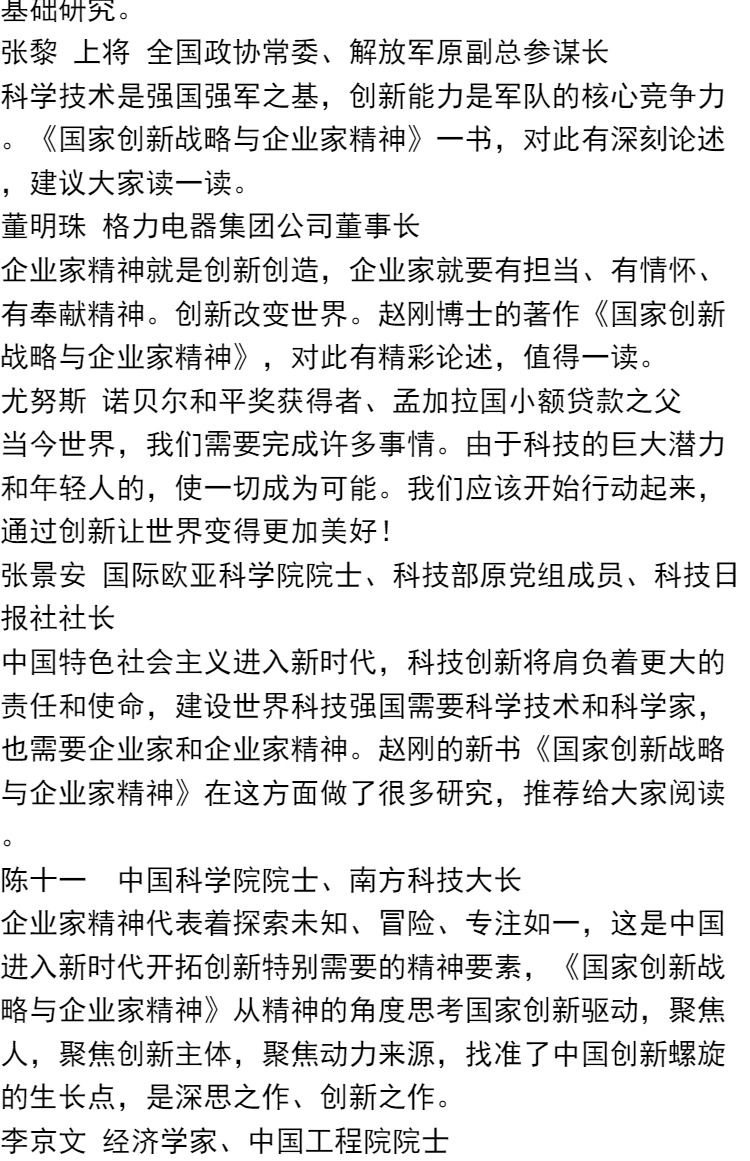 基础研究。
张黎 上将 全国政协常委、解放军原副总参谋长
科学技术是强国强军之基，创新能力是军队的核心竞争力。《国家创新战略与企业家精神》一书，对此有深刻论述，建议大家读一读。
董明珠 格力电器集团公司董事长
企业家精神就是创新创造，企业家就要有担当、有情怀、有奉献精神。创新改变世界。赵刚博士的著作《国家创新战略与企业家精神》，对此有精彩论述，值得一读。
尤努斯 诺贝尔和平奖获得者、孟加拉国小额贷款之父
当今世界，我们需要完成许多事情。由于科技的巨大潜力和年轻人的，使一切成为可能。我们应该开始行动起来，通过创新让世界变得更加美好！
张景安 国际欧亚科学院院士、科技部原党组成员、科技日报社社长
中国特色社会主义进入新时代，科技创新将肩负着更大的责任和使命，建设世界科技强国需要科学技术和科学家，也需要企业家和企业家精神。赵刚的新书《国家创新战略与企业家精神》在这方面做了很多研究，推荐给大家阅读。
陈十一 中国科学院院士、南方科技大长
企业家精神代表着探索未知、冒险、专注如一，这是中国进入新时代开拓创新特别需要的精神要素，《国家创新战略与企业家精神》从精神的角度思考国家创新驱动，聚焦人，聚焦创新主体，聚焦动力来源，找准了中国创新螺旋的生长点，是深思之作、创新之作。
李京文 经济学家、中国工程院院士